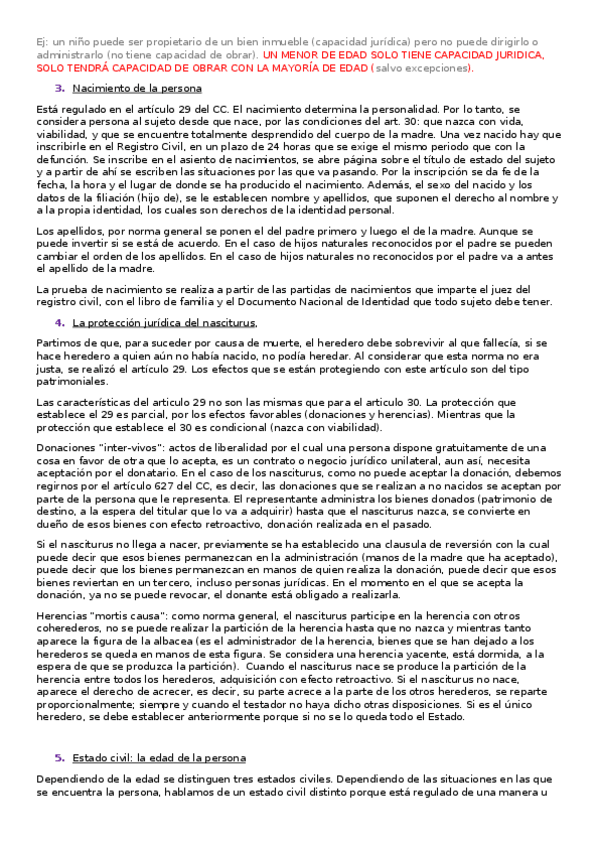 Ej: un niño puede ser propietario de un bien inmueble (capacidad jurídica) pero no puede dirigirlo o administrarlo (no tiene capacidad de obrar). UN MENOR DE EDAD SOLO TIENE CAPACIDAD JURIDICA, SOLO TENDRÁ CAPACIDAD DE OBRAR CON LA MAYORÍA DE EDAD (salvo excepciones).

3. Nacimiento de la persona

Está regulado en el artículo 29 del CC. El nacimiento determina la personalidad. Por lo tanto, se considera persona al sujeto desde que nace, por las condiciones del art. 30: que nazca con vida, viabilidad, y que se encuentre totalmente desprendido del cuerpo de la madre. Una vez nacido hay que inscribirle en el Registro Civil, en un plazo de 24 horas que se exige el mismo periodo que con la defunción. Se inscribe en el asiento de nacimientos, se abre página sobre el título de estado del sujeto y a partir de ahí se escriben las situaciones por las que va pasando. Por la inscripción se da fe de la fecha, la hora y el lugar de donde se ha producido el nacimiento. Además, el sexo del nacido y los datos de la filiación (hijo de), se le establecen nombre y apellidos, que suponen el derecho al nombre y a la propia identidad, los cuales son derechos de la identidad personal.

Los apellidos, por norma general se ponen el del padre primero y luego el de la madre. Aunque se puede invertir si se está de acuerdo. En el caso de hijos naturales reconocidos por el padre se pueden cambiar el orden de los apellidos. En el caso de hijos naturales no reconocidos por el padre va a antes el apellido de la madre.

La prueba de nacimiento se realiza a partir de las partidas de nacimientos que imparte el juez del registro civil, con el libro de familia y el Documento Nacional de Identidad que todo sujeto debe tener.

4. La protección jurídica del nasciturus.

Partimos de que, para suceder por causa de muerte, el heredero debe sobrevivir al que fallecía, si se hace heredero a quien aún no había nacido, no podía heredar. Al considerar que esta norma no era justa, se realizó el artículo 29. Los efectos que se están protegiendo con este artículo son del tipo patrimoniales.

Las características del articulo 29 no son las mismas que para el articulo 30. La protección que establece el 29 es parcial, por los efectos favorables (donaciones y herencias). Mientras que la protección que establece el 30 es condicional (nazca con viabilidad).

Donaciones "inter-vivos": actos de liberalidad por el cual una persona dispone gratuitamente de una cosa en favor de otra que lo acepta, es un contrato o negocio jurídico unilateral, aun así, necesita aceptación por el donatario. En el caso de los nasciturus, como no puede aceptar la donación, debemos regirnos por el artículo 627 del CC, es decir, las donaciones que se realizan a no nacidos se aceptan por parte de la persona que le representa. El representante administra los bienes donados (patrimonio de destino, a la espera del titular que lo va a adquirir) hasta que el nasciturus nazca, se convierte en dueño de esos bienes con efecto retroactivo, donación realizada en el pasado.

Si el nasciturus no llega a nacer, previamente se ha establecido una clausula de reversión con la cual puede decir que esos bienes permanezcan en la administración (manos de la madre que ha aceptado), puede decir que los bienes permanezcan en manos de quien realiza la donación, puede decir que esos bienes reviertan en un tercero, incluso personas jurídicas. En el momento en el que se acepta la donación, ya no se puede revocar, el donante está obligado a realizarla.

Herencias "mortis causa": como norma general, el nasciturus participe en la herencia con otros coherederos, no se puede realizar la partición de la herencia hasta que no nazca y mientras tanto aparece la figura de la albacea (es el administrador de la herencia, bienes que se han dejado a los herederos se queda en manos de esta figura. Se considera una herencia yacente, está dormida, a la espera de que se produzca la partición). Cuando el nasciturus nace se produce la partición de la herencia entre todos los herederos, adquisición con efecto retroactivo. Si el nasciturus no nace, aparece el derecho de acrecer, es decir, su parte acrece a la parte de los otros herederos, se reparte proporcionalmente; siempre y cuando el testador no haya dicho otras disposiciones. Si es el único heredero, se debe establecer anteriormente porque si no se lo queda todo el Estado.

5. Estado civil: la edad de la persona

Dependiendo de la edad se distinguen tres estados civiles. Dependiendo de las situaciones en las que se encuentra la persona, hablamos de un estado civil distinto porque está regulado de una manera u